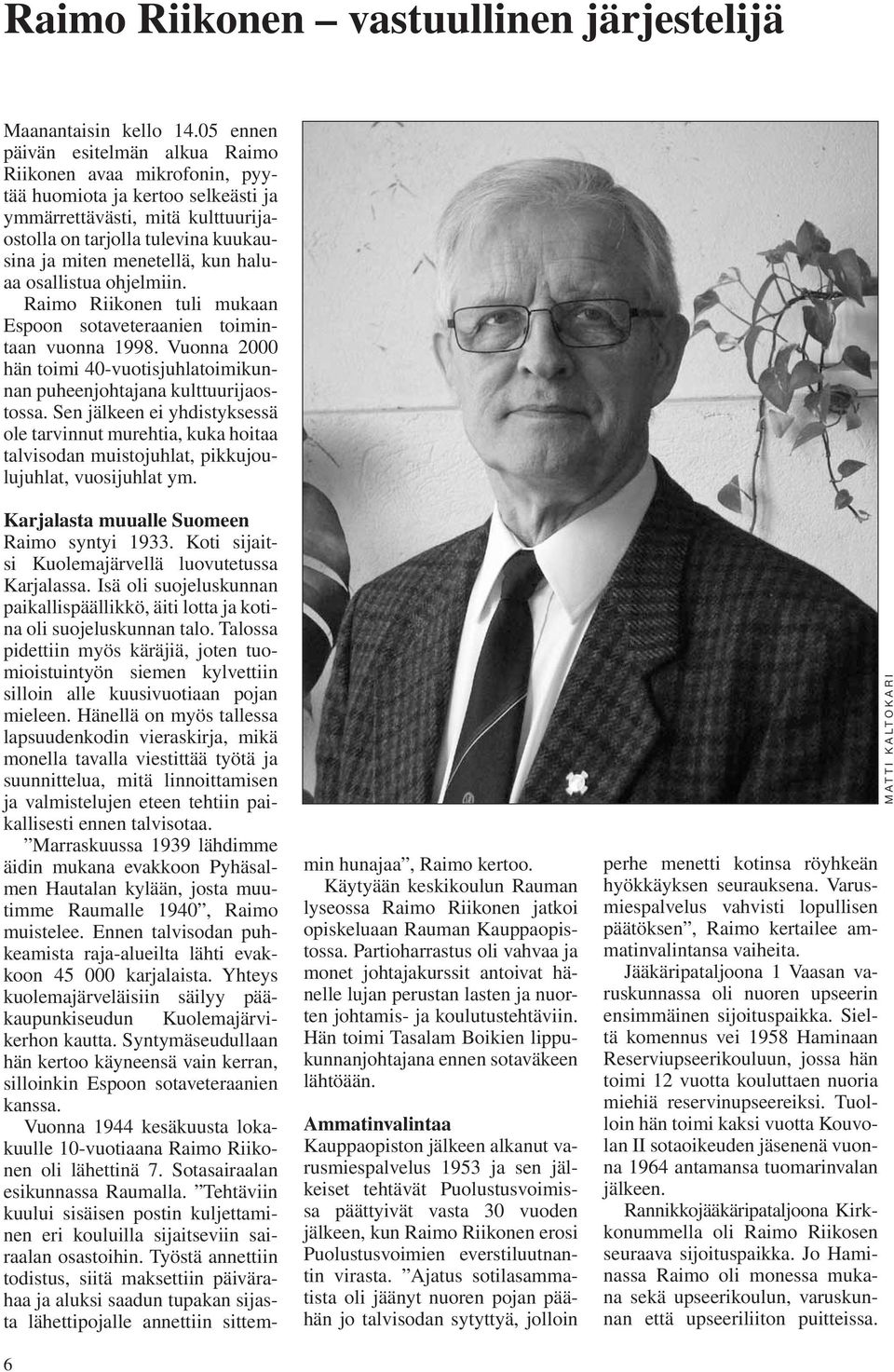 Raimo Riikonen – vastuullinen järjestelijä

Maanantaisin kello 14.05 ennen päivän esitelmän alkua Raimo Riikonen avaa mikrofonin, pyytää huomiota ja kertoo selkeästi ja ymmärrettävästi, mitä kulttuurijaostolla on tarjolla tulevina kuukausina ja miten menetellä, kun haluaa osallistua ohjelmiin.

Raimo Riikonen tuli mukaan Espoon sotaveteraanien toimintaan vuonna 1998. Vuonna 2000 hän toimi 40-vuotisjuhlatoimikunnan puheenjohtajana kulttuurijaostossa. Sen jälkeen ei yhdistyksessä ole tarvinnut murehtia, kuka hoitaa talvisodan muistojuhlat, pikkujoulujuhlat, vuosijuhlat ym.

Karjalasta muualle Suomeen
Raimo syntyi 1933. Koti sijaitsi Kuolemajärvellä luovutetussa Karjalassa. Isä oli suojeluskunnan paikallispäällikkö, äiti lotta ja kotina oli suojeluskunnan talo. Talossa pidettiin myös käräjiä, joten tuomioistuintyön siemen kylvettiin silloin alle kuusivuotiaan pojan mieleen. Hänellä on myös tallessa lapsuudenkodin vieraskirja, mikä monella tavalla viestittää työtä ja suunnittelua, mitä linnoittamisen ja valmistelujen eteen tehtiin paikallisesti ennen talvisotaa.

”Marraskuussa 1939 lähdimme äidin mukana evakkoon Pyhäsalmen Hautalan kylään, josta muutimme Raumalle 1940”, Raimo muistelee. Ennen talvisodan puhkeamista raja-alueilta lähti evakkoon 45 000 karjalaista. Yhteys kuolemajärveläisiin säilyy pääkaupunkiseudun Kuolemajärvikerhon kautta. Syntymäseudullaan hän kertoo käyneensä vain kerran, silloinkin Espoon sotaveteraanien kanssa.

Vuonna 1944 kesäkuusta lokakuulle 10-vuotiaana Raimo Riikonen oli lähettinä 7. Sotasairaalan esikunnassa Raumalla. ”Tehtäviin kuului sisäisen postin kuljettaminen eri kouluilla sijaitseviin sairaalan osastoihin. Työstä annettiin todistus, siitä maksettiin päivärahaa ja aluksi saadun tupakan sijasta lähettipojalle annettiin sittemmin hunajaa”, Raimo kertoo.

Käytyään keskikoulun Rauman lyseossa Raimo Riikonen jatkoi opiskeluaan Rauman Kauppaopistossa. Partioharrastus oli vahvaa ja monet johtajakurssit antoivat hänelle lujan perustan lasten ja nuorten johtamis- ja koulutustehtäviin. Hän toimi Tasalam Boikien lippukunnanjohtajana ennen sotaväkeen lähtöään.

Ammatinvalintaa
Kauppaopiston jälkeen alkanut varusmiespalvelus 1953 ja sen jälkeiset tehtävät Puolustusvoimissa päättyivät vasta 30 vuoden jälkeen, kun Raimo Riikonen erosi Puolustusvoimien everstiluutnantin virasta. ”Ajatus sotilasammatista oli jäänyt nuoren pojan päähän jo talvisodan sytyttyä, jolloin perhe menetti kotinsa röyhkeän hyökkäyksen seurauksena. Varusmiespalvelus vahvisti lopullisen päätöksen”, Raimo kertailee ammatinvalintansa vaiheita.

Jääkäripataljoona 1 Vaasan varuskunnassa oli nuoren upseerin ensimmäinen sijoituspaikka. Sieltä komennus vei 1958 Haminaan Reserviupseerikouluun, jossa hän toimi 12 vuotta kouluttaen nuoria miehiä reservinupseereiksi. Tuolloin hän toimi kaksi vuotta Kouvolan II sotaoikeuden jäsenenä vuonna 1964 antamansa tuomarinvalan jälkeen.

Rannikkojääkäripataljoona Kirkkonummella oli Raimo Riikosen seuraava sijoituspaikka. Jo Haminassa Raimo oli monessa mukana sekä upseerikoulun, varuskunnan että upseeriliiton puitteissa.

MATTI KALTOKARI

6